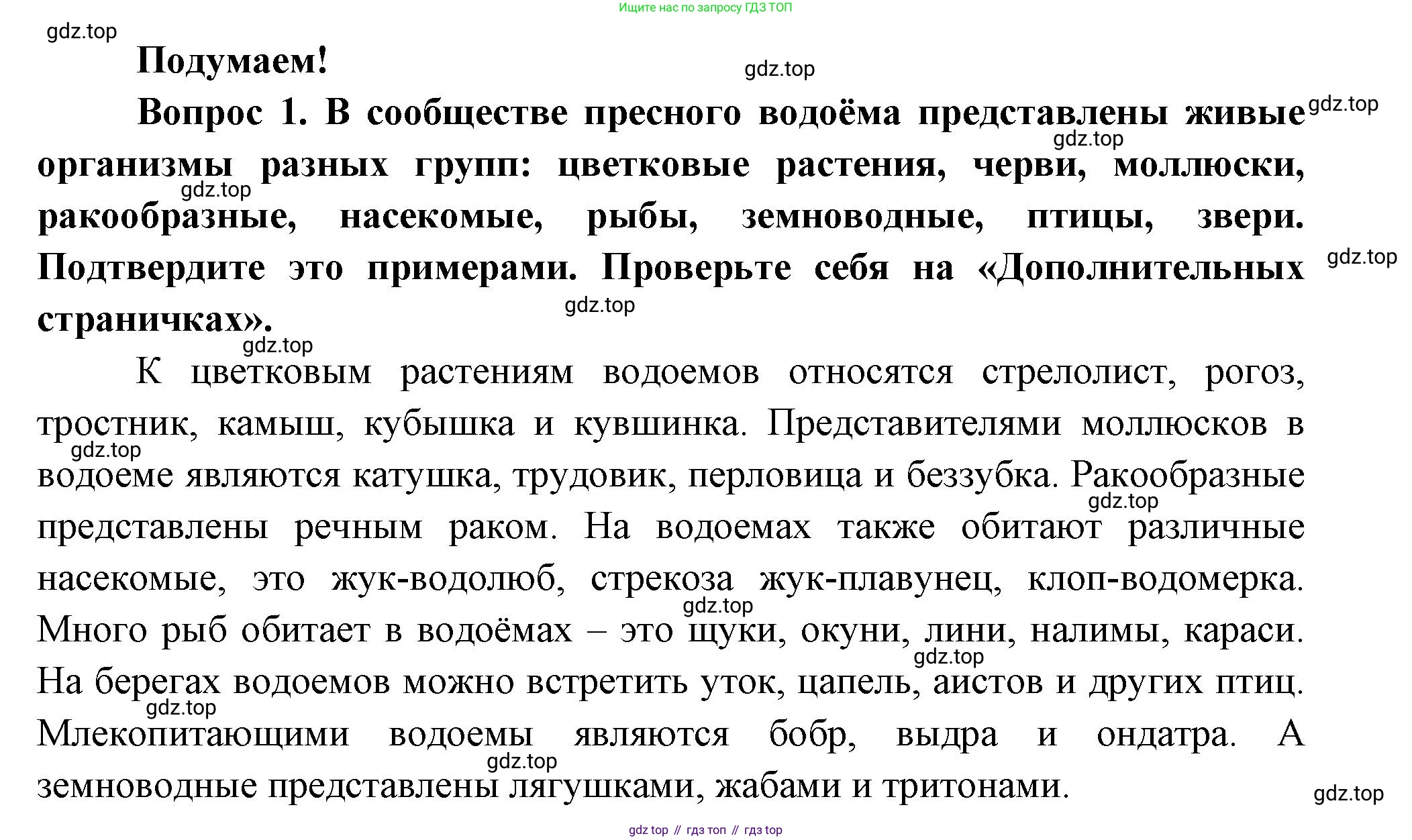 Ищите нас по запросу ГДЗ ТОП

gdz.top

Подумаем!

gdz.top

Вопрос 1. В сообществе пресного водоёма представлены живые организмы разных групп: цветковые растения, черви, моллюски, ракообразные, насекомые, рыбы, земноводные, птицы, звери. Подтвердите это примерами. Проверьте себя на «Дополнительных страничках».

gdz.top

gdz.top

gdz.top

gdz.top

gdz.top

gdz.top

К цветковым растениям водоемов относятся стрелолист, рогоз, тростник, камыш, кубышка и кувшинка. Представителями моллюсков в водоеме являются катушка, трудовик, перловица и беззубка. Ракообразные представлены речным раком. На водоемах также обитают различные насекомые, это жук-водолюб, стрекоза жук-плавунец, клоп-водомерка. Много рыб обитает в водоёмах – это щуки, окуни, лини, налимы, караси. На берегах водоемов можно встретить уток, цапель, аистов и других птиц. Млекопитающими водоемы являются бобр, выдра и ондатра. А земноводные представлены лягушками, жабами и тритонами.

gdz.top

gdz.top

gdz.top

gdz.top

gdz.top

gdz.top

gdz.top

gdz top // гдз топ // гдз top